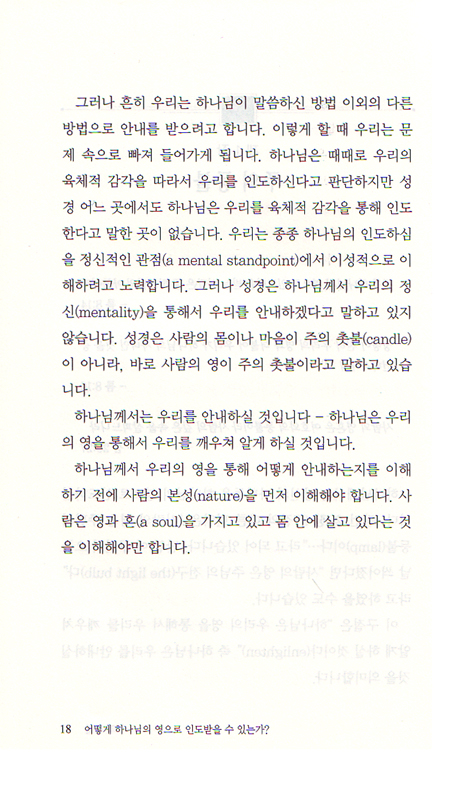 그러나 흔히 우리는 하나님이 말씀하신 방법 이외의 다른 방법으로 안내를 받으려고 합니다. 이렇게 할 때 우리는 문제 속으로 빠져 들어가게 됩니다. 하나님은 때때로 우리의 육체적 감각을 따라서 우리를 인도하신다고 판단하지만 성경 어느 곳에서도 하나님은 우리를 육체적 감각을 통해 인도한다고 말한 곳이 없습니다. 우리는 종종 하나님의 인도하심을 정신적인 관점(a mental standpoint)에서 이성적으로 이해하려고 노력합니다. 그러나 성경은 하나님께서 우리의 정신(mentality)을 통해서 우리를 안내하겠다고 말하고 있지 않습니다. 성경은 사람의 몸이나 마음이 주의 촛불(candle)이 아니라, 바로 사람의 영이 주의 촛불이라고 말하고 있습니다.

하나님께서는 우리를 안내하실 것입니다 – 하나님은 우리의 영을 통해서 우리를 깨우쳐 알게 하실 것입니다.

하나님께서 우리의 영을 통해 어떻게 안내하는지를 이해하기 전에 사람의 본성(nature)을 먼저 이해해야 합니다. 사람은 영과 혼(a soul)을 가지고 있고 몸 안에 살고 있다는 것을 이해해야만 합니다.

18 어떻게 하나님의 영으로 인도받을 수 있는가?